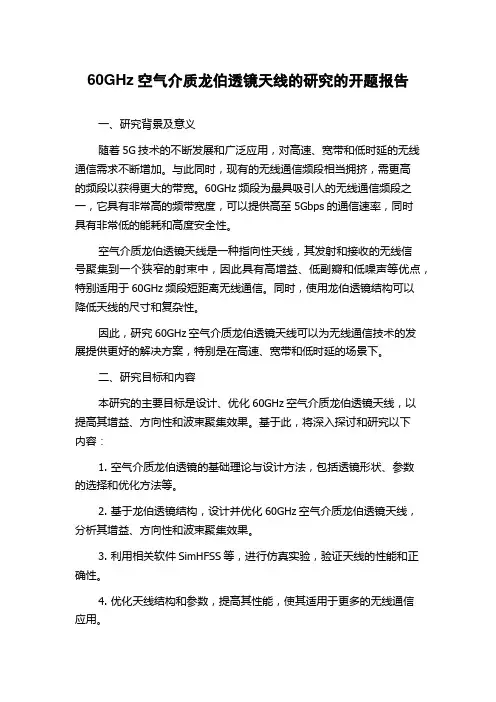 60GHz 空气介质龙伯透镜天线的研究的开题报告

一、研究背景及意义

随着 5G 技术的不断发展和广泛应用，对高速、宽带和低时延的无线通信需求不断增加。与此同时，现有的无线通信频段相当拥挤，需更高的频段以获得更大的带宽。60GHz 频段为最具吸引人的无线通信频段之一，它具有非常高的频带宽度，可以提供高至 5Gbps 的通信速率，同时具有非常低的能耗和高度安全性。

空气介质龙伯透镜天线是一种指向性天线，其发射和接收的无线信号聚集到一个狭窄的射束中，因此具有高增益、低副瓣和低噪声等优点，特别适用于 60GHz 频段短距离无线通信。同时，使用龙伯透镜结构可以降低天线的尺寸和复杂性。

因此，研究 60GHz 空气介质龙伯透镜天线可以为无线通信技术的发展提供更好的解决方案，特别是在高速、宽带和低时延的场景下。

二、研究目标和内容

本研究的主要目标是设计、优化 60GHz 空气介质龙伯透镜天线，以提高其增益、方向性和波束聚集效果。基于此，将深入探讨和研究以下内容：

1. 空气介质龙伯透镜的基础理论与设计方法，包括透镜形状、参数的选择和优化方法等。

2. 基于龙伯透镜结构，设计并优化 60GHz 空气介质龙伯透镜天线，分析其增益、方向性和波束聚集效果。

3. 利用相关软件 SimHFSS 等，进行仿真实验，验证天线的性能和正确性。

4. 优化天线结构和参数，提高其性能，使其适用于更多的无线通信应用。